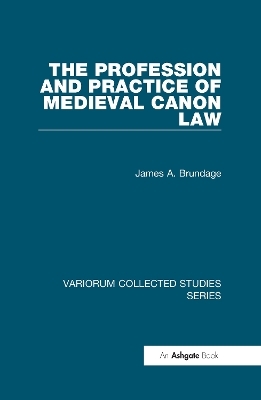 THE PROFESSION AND PRACTICE OF MEDIEVAL CANON LAW

James A. Brundage

VARIORUM COLLECTED STUDIES SERIES

An Ashgate Book